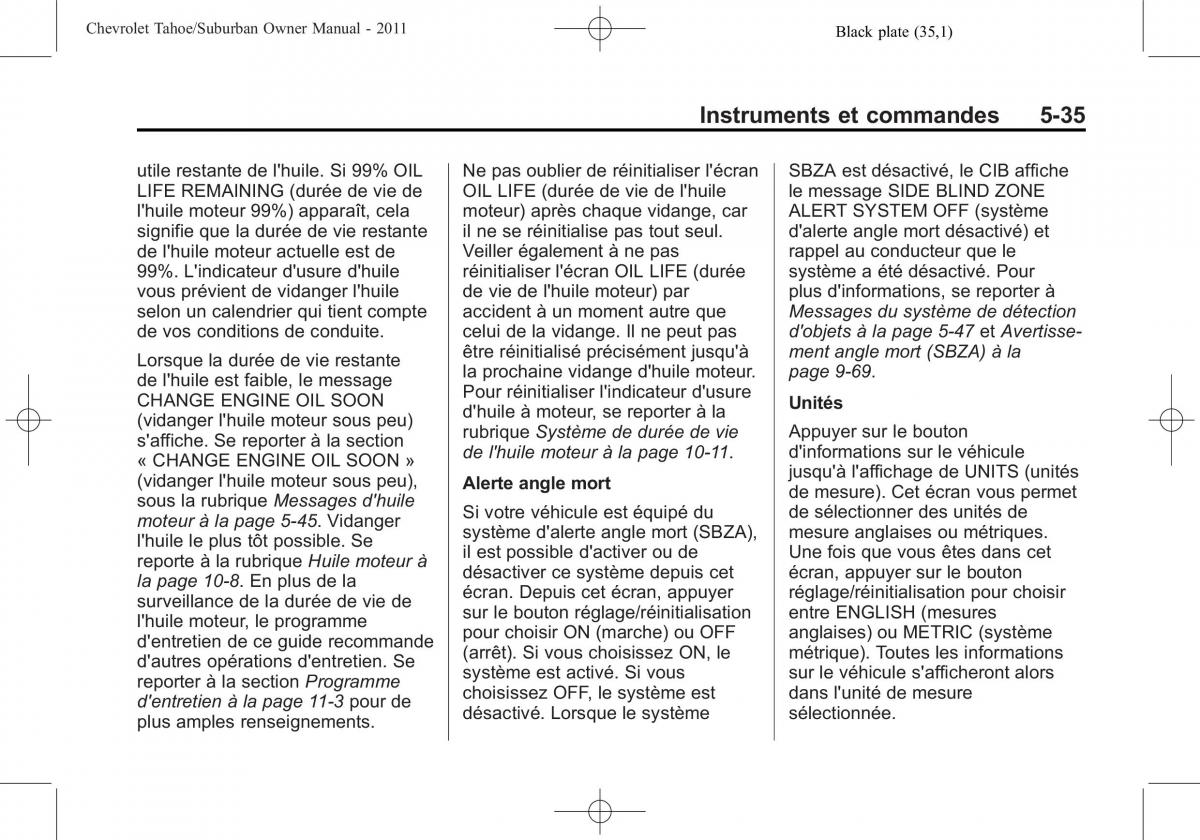 Chevrolet Tahoe/Suburban Owner Manual - 2011

Black plate (35,1)

Instruments et commandes 5-35

utile restante de l'huile. Si 99% OIL LIFE REMAINING (durée de vie de l'huile moteur 99%) apparaît, cela signifie que la durée de vie restante de l'huile moteur actuelle est de 99%. L'indicateur d'usure d'huile vous prévient de vidanger l'huile selon un calendrier qui tient compte de vos conditions de conduite.

Lorsque la durée de vie restante de l'huile est faible, le message CHANGE ENGINE OIL SOON (vidanger l'huile moteur sous peu) s'affiche. Se reporter à la section « CHANGE ENGINE OIL SOON » (vidanger l'huile moteur sous peu), sous la rubrique Messages d'huile moteur à la page 5-45. Vidanger l'huile le plus tôt possible. Se reporte à la rubrique Huile moteur à la page 10-8. En plus de la surveillance de la durée de vie de l'huile moteur, le programme d'entretien de ce guide recommande d'autres opérations d'entretien. Se reporter à la section Programme d'entretien à la page 11-3 pour de plus amples renseignements.

Ne pas oublier de réinitialiser l'écran OIL LIFE (durée de vie de l'huile moteur) après chaque vidange, car il ne se réinitialise pas tout seul. Veiller également à ne pas réinitialiser l'écran OIL LIFE (durée de vie de l'huile moteur) par accident à un moment autre que celui de la vidange. Il ne peut pas être réinitialisé précisément jusqu'à la prochaine vidange d'huile moteur. Pour réinitialiser l'indicateur d'usure d'huile à moteur, se reporter à la rubrique Système de durée de vie de l'huile moteur à la page 10-11.

Alerte angle mort

Si votre véhicule est équipé du système d'alerte angle mort (SBZA), il est possible d'activer ou de désactiver ce système depuis cet écran. Depuis cet écran, appuyer sur le bouton réglage/réinitialisation pour choisir ON (marche) ou OFF (arrêt). Si vous choisissez ON, le système est activé. Si vous choisissez OFF, le système est désactivé. Lorsque le système

SBZA est désactivé, le CIB affiche le message SIDE BLIND ZONE ALERT SYSTEM OFF (système d'alerte angle mort désactivé) et rappel au conducteur que le système a été désactivé. Pour plus d'informations, se reporter à Messages du système de détection d'objets à la page 5-47 et Avertissement angle mort (SBZA) à la page 9-69.

Unités

Appuyer sur le bouton d'informations sur le véhicule jusqu'à l'affichage de UNITS (unités de mesure). Cet écran vous permet de sélectionner des unités de mesure anglaises ou métriques. Une fois que vous êtes dans cet écran, appuyer sur le bouton réglage/réinitialisation pour choisir entre ENGLISH (mesures anglaises) ou METRIC (système métrique). Toutes les informations sur le véhicule s'afficheront alors dans l'unité de mesure sélectionnée.